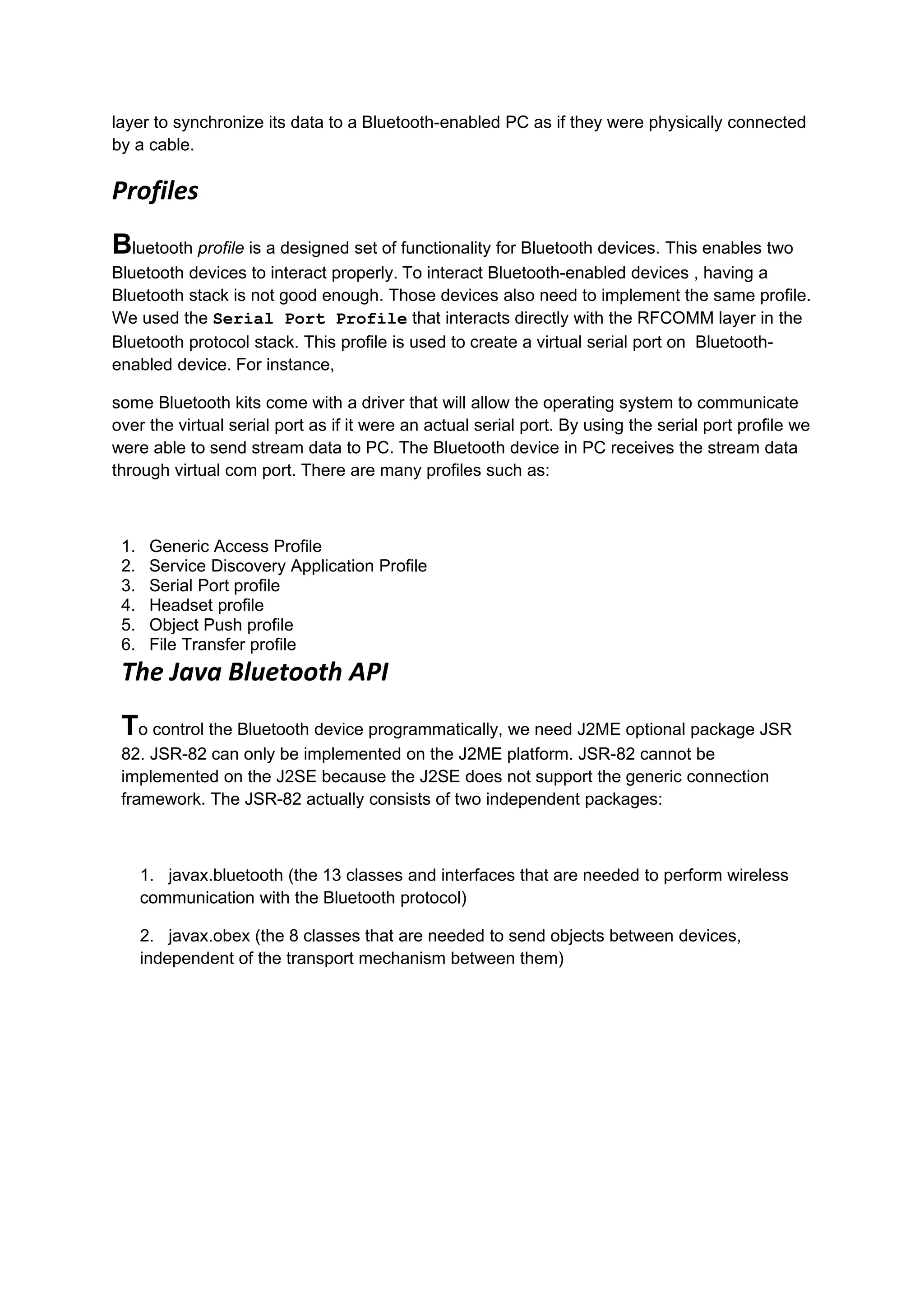 layer to synchronize its data to a Bluetooth-enabled PC as if they were physically connected by a cable.

Profiles

Bluetooth profile is a designed set of functionality for Bluetooth devices. This enables two Bluetooth devices to interact properly. To interact Bluetooth-enabled devices , having a Bluetooth stack is not good enough. Those devices also need to implement the same profile. We used the Serial Port Profile that interacts directly with the RFCOMM layer in the Bluetooth protocol stack. This profile is used to create a virtual serial port on Bluetooth-enabled device. For instance,

some Bluetooth kits come with a driver that will allow the operating system to communicate over the virtual serial port as if it were an actual serial port. By using the serial port profile we were able to send stream data to PC. The Bluetooth device in PC receives the stream data through virtual com port. There are many profiles such as:

1. Generic Access Profile
2. Service Discovery Application Profile
3. Serial Port profile
4. Headset profile
5. Object Push profile
6. File Transfer profile

The Java Bluetooth API

To control the Bluetooth device programmatically, we need J2ME optional package JSR 82. JSR-82 can only be implemented on the J2ME platform. JSR-82 cannot be implemented on the J2SE because the J2SE does not support the generic connection framework. The JSR-82 actually consists of two independent packages:

1. javax.bluetooth (the 13 classes and interfaces that are needed to perform wireless communication with the Bluetooth protocol)

2. javax.obex (the 8 classes that are needed to send objects between devices, independent of the transport mechanism between them)